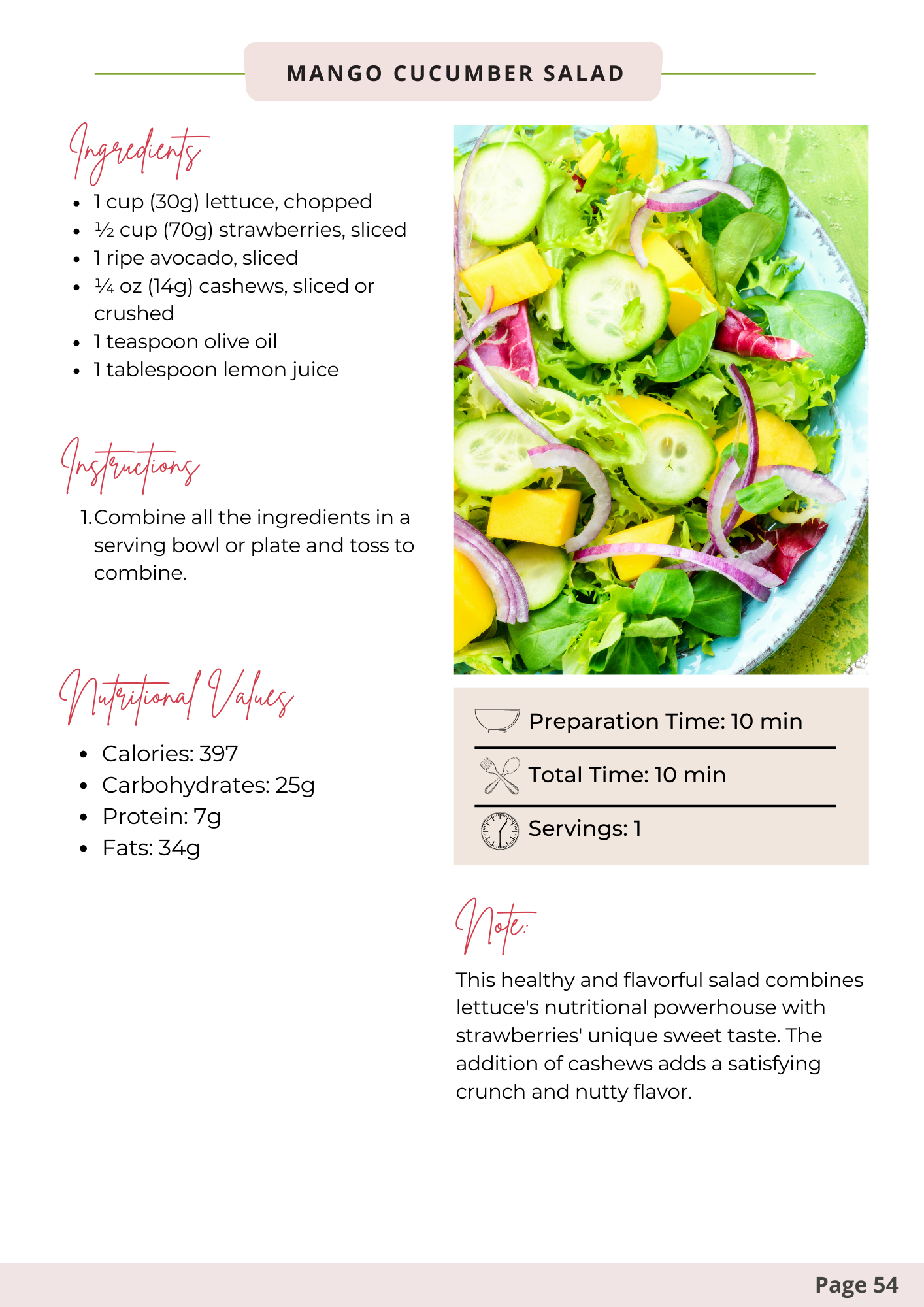 MANGO CUCUMBER SALAD

Ingredients

- 1 cup (30g) lettuce, chopped
- ½ cup (70g) strawberries, sliced
- 1 ripe avocado, sliced
- ¼ oz (14g) cashews, sliced or crushed
- 1 teaspoon olive oil
- 1 tablespoon lemon juice

Instructions

1. Combine all the ingredients in a serving bowl or plate and toss to combine.

Nutritional Values

- Calories: 397
- Carbohydrates: 25g
- Protein: 7g
- Fats: 34g

Preparation Time: 10 min

Total Time: 10 min

Servings: 1

Note:

This healthy and flavorful salad combines lettuce's nutritional powerhouse with strawberries' unique sweet taste. The addition of cashews adds a satisfying crunch and nutty flavor.

Page 54